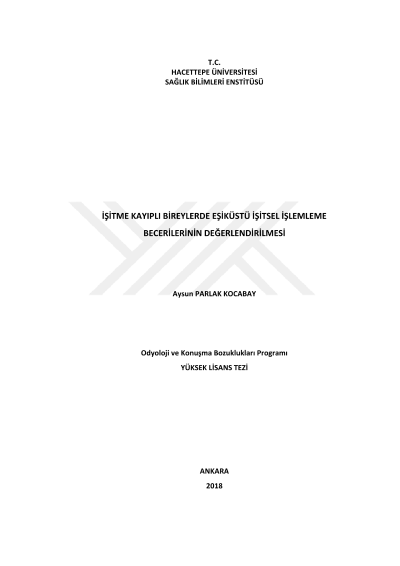 T.C.
HACETTEPE ÜNİVERSİTESİ
SAĞLIK BİLİMLERİ ENSTİTÜSÜ

İŞİTME KAYIPLI BİREYLERDE EŞİKÜSTÜ İŞİTSEL İŞLEMLEME BECERİLERİNİN DEĞERLENDİRİLMESİ

Aysun PARLAK KOCABAY

Odyoloji ve Konuşma Bozuklukları Programı
YÜKSEK LİSANS TEZİ

ANKARA
2018